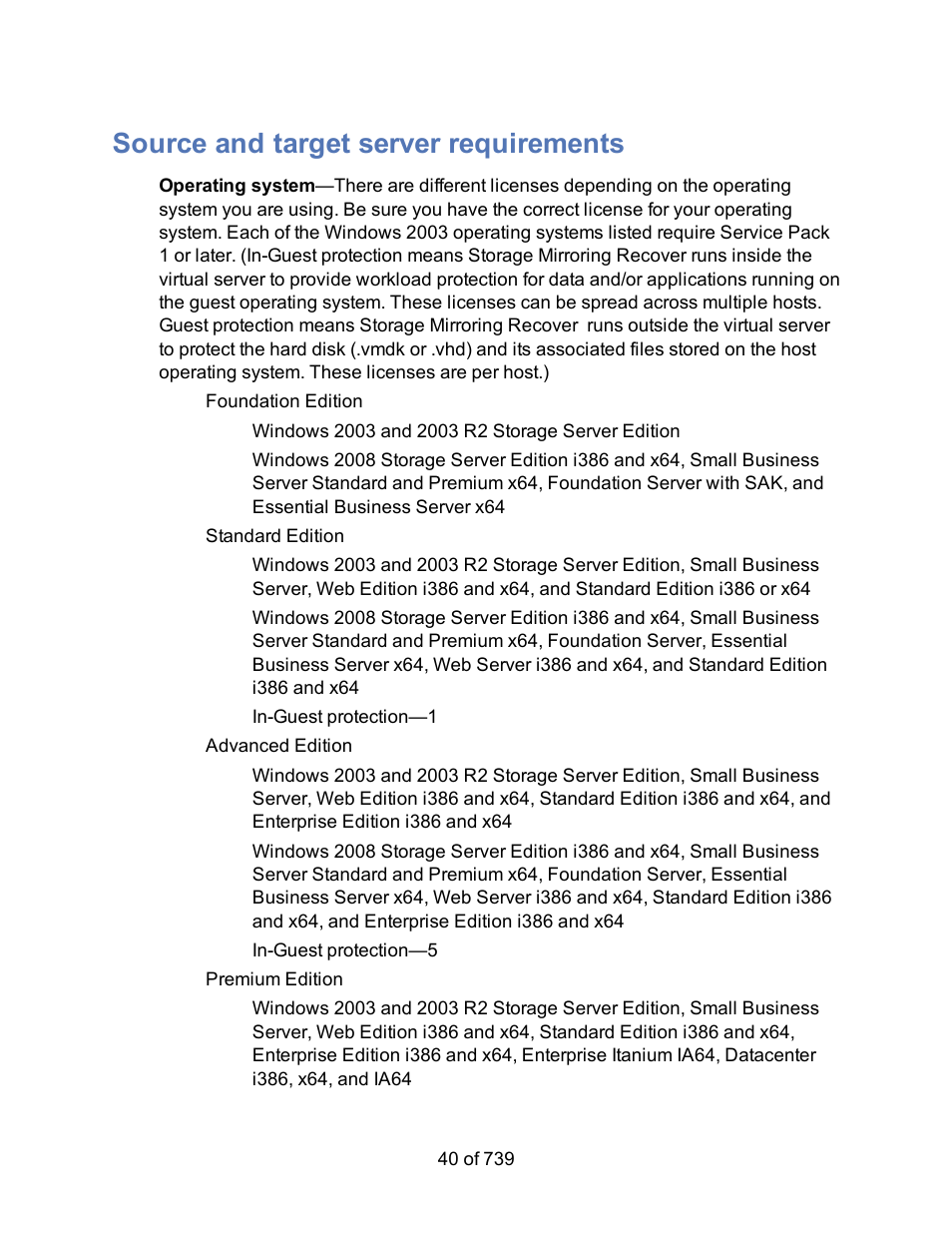 Source and target server requirements

Operating system—There are different licenses depending on the operating system you are using. Be sure you have the correct license for your operating system. Each of the Windows 2003 operating systems listed require Service Pack 1 or later. (In-Guest protection means Storage Mirroring Recover runs inside the virtual server to provide workload protection for data and/or applications running on the guest operating system. These licenses can be spread across multiple hosts. Guest protection means Storage Mirroring Recover runs outside the virtual server to protect the hard disk (.vmdk or .vhd) and its associated files stored on the host operating system. These licenses are per host.)

Foundation Edition

Windows 2003 and 2003 R2 Storage Server Edition

Windows 2008 Storage Server Edition i386 and x64, Small Business Server Standard and Premium x64, Foundation Server with SAK, and Essential Business Server x64

Standard Edition

Windows 2003 and 2003 R2 Storage Server Edition, Small Business Server, Web Edition i386 and x64, and Standard Edition i386 or x64

Windows 2008 Storage Server Edition i386 and x64, Small Business Server Standard and Premium x64, Foundation Server, Essential Business Server x64, Web Server i386 and x64, and Standard Edition i386 and x64

In-Guest protection—1

Advanced Edition

Windows 2003 and 2003 R2 Storage Server Edition, Small Business Server, Web Edition i386 and x64, Standard Edition i386 and x64, and Enterprise Edition i386 and x64

Windows 2008 Storage Server Edition i386 and x64, Small Business Server Standard and Premium x64, Foundation Server, Essential Business Server x64, Web Server i386 and x64, Standard Edition i386 and x64, and Enterprise Edition i386 and x64

In-Guest protection—5

Premium Edition

Windows 2003 and 2003 R2 Storage Server Edition, Small Business Server, Web Edition i386 and x64, Standard Edition i386 and x64, Enterprise Edition i386 and x64, Enterprise Itanium IA64, Datacenter i386, x64, and IA64

40 of 739